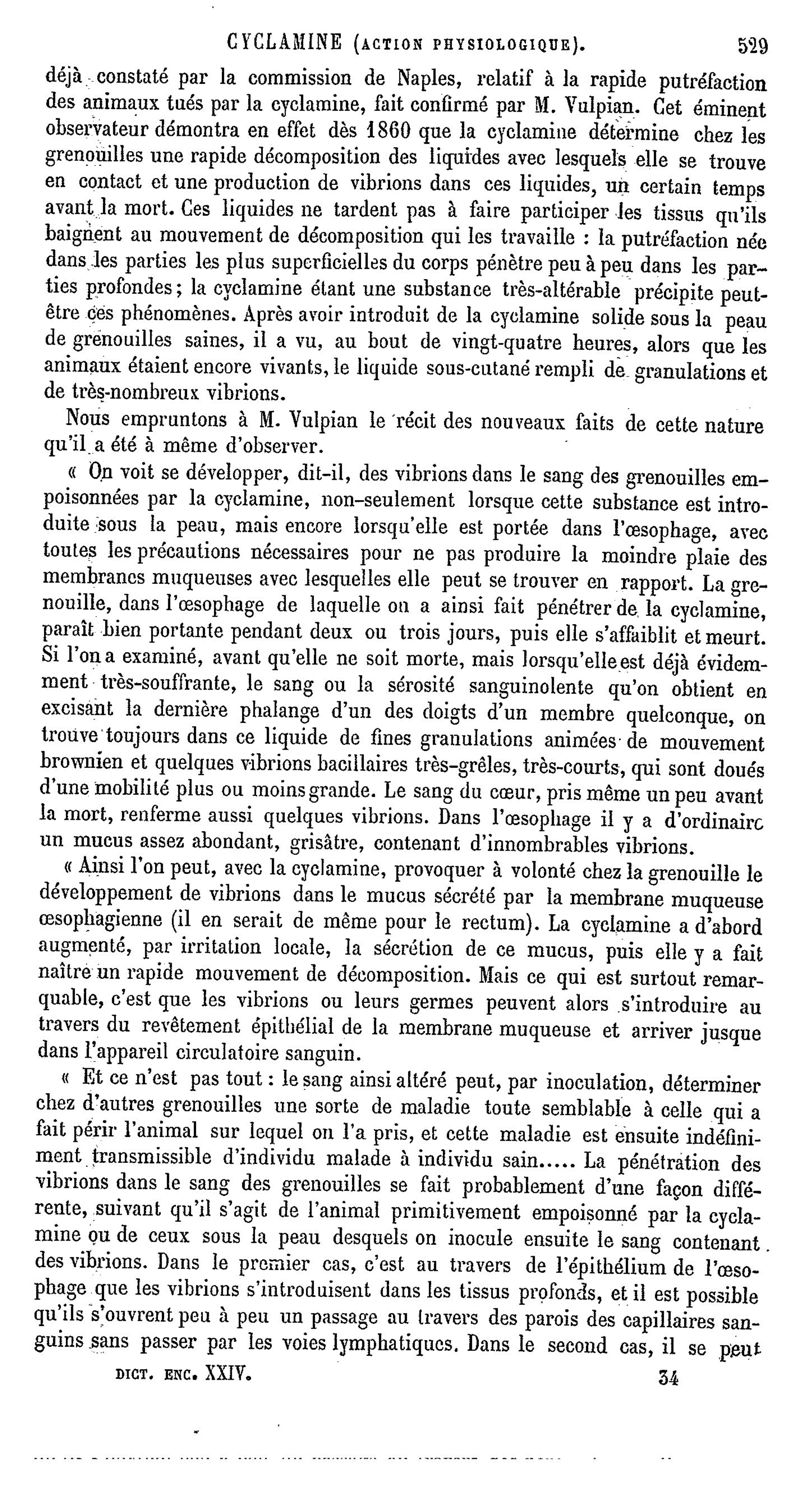 CYCLAMINE (ACTION PHYSIOLOGIQUE). 529

déjà constaté par la commission de Naples, relatif à la rapide putréfaction des animaux tués par la cyclamine, fait confirmé par M. Vulpian. Cet éminent observateur démontra en effet dès 1860 que la cyclamine détermine chez les grenouilles une rapide décomposition des liquides avec lesquels elle se trouve en contact et une production de vibrions dans ces liquides, un certain temps avant la mort. Ces liquides ne tardent pas à faire participer les tissus qu'ils baignent au mouvement de décomposition qui les travaille : la putréfaction née dans les parties les plus superficielles du corps pénètre peu à peu dans les parties profondes; la cyclamine étant une substance très-altérable précipite peut-être ces phénomènes. Après avoir introduit de la cyclamine solide sous la peau de grenouilles saines, il a vu, au bout de vingt-quatre heures, alors que les animaux étaient encore vivants, le liquide sous-cutané rempli de granulations et de très-nombreux vibrions.

Nous empruntons à M. Vulpian le récit des nouveaux faits de cette nature qu'il a été à même d'observer.

« On voit se développer, dit-il, des vibrions dans le sang des grenouilles empoisonnées par la cyclamine, non-seulement lorsque cette substance est introduite sous la peau, mais encore lorsqu'elle est portée dans l'œsophage, avec toutes les précautions nécessaires pour ne pas produire la moindre plaie des membranes muqueuses avec lesquelles elle peut se trouver en rapport. La grenouille, dans l'œsophage de laquelle on a ainsi fait pénétrer de la cyclamine, paraît bien portante pendant deux ou trois jours, puis elle s'affaiblit et meurt. Si l'on a examiné, avant qu'elle ne soit morte, mais lorsqu'elle est déjà évidemment très-souffrante, le sang ou la sérosité sanguinolente qu'on obtient en excisant la dernière phalange d'un des doigts d'un membre quelconque, on trouve toujours dans ce liquide de fines granulations animées de mouvement brownien et quelques vibrions bacillaires très-grêles, très-courts, qui sont doués d'une mobilité plus ou moins grande. Le sang du cœur, pris même un peu avant la mort, renferme aussi quelques vibrions. Dans l'œsophage il y a d'ordinaire un mucus assez abondant, grisâtre, contenant d'innombrables vibrions.

« Ainsi l'on peut, avec la cyclamine, provoquer à volonté chez la grenouille le développement de vibrions dans le mucus sécrété par la membrane muqueuse œsophagienne (il en serait de même pour le rectum). La cyclamine a d'abord augmenté, par irritation locale, la sécrétion de ce mucus, puis elle y a fait naître un rapide mouvement de décomposition. Mais ce qui est surtout remarquable, c'est que les vibrions ou leurs germes peuvent alors s'introduire au travers du revêtement épithélial de la membrane muqueuse et arriver jusque dans l'appareil circulatoire sanguin.

« Et ce n'est pas tout : le sang ainsi altéré peut, par inoculation, déterminer chez d'autres grenouilles une sorte de maladie toute semblable à celle qui a fait périr l'animal sur lequel on l'a pris, et cette maladie est ensuite indéfiniment transmissible d'individu malade à individu sain..... La pénétration des vibrions dans le sang des grenouilles se fait probablement d'une façon différente, suivant qu'il s'agit de l'animal primitivement empoisonné par la cyclamine ou de ceux sous la peau desquels on inocule ensuite le sang contenant des vibrions. Dans le premier cas, c'est au travers de l'épithélium de l'œsophage que les vibrions s'introduisent dans les tissus profonds, et il est possible qu'ils s'ouvrent peu à peu un passage au travers des parois des capillaires sanguins sans passer par les voies lymphatiques. Dans le second cas, il se peut

DICT. ENC. XXIV. 34